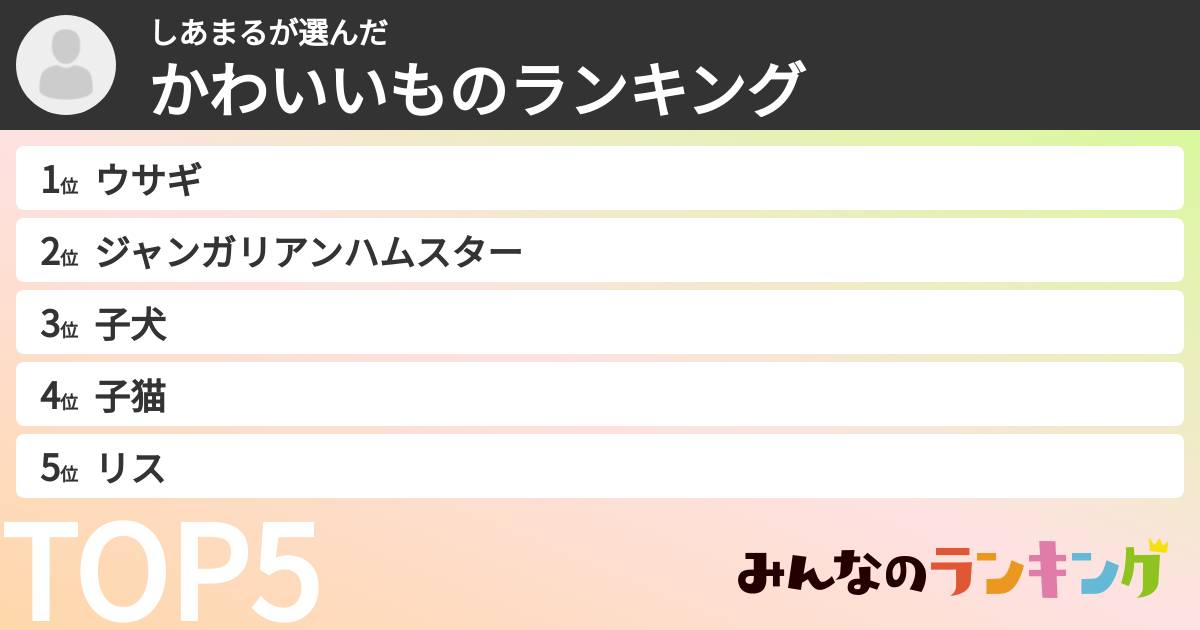 しあまるが選んだ
かわいいものランキング

1位 ウサギ

2位 ジャンガリアンハムスター

3位 子犬

4位 子猫

5位 リス

TOP5

みんなのランキング